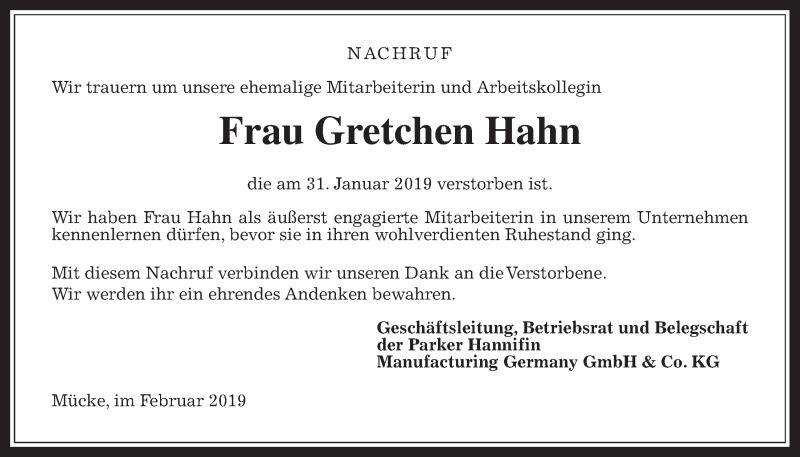 NACHRUF

Wir trauern um unsere ehemalige Mitarbeiterin und Arbeitskollegin

Frau Gretchen Hahn

die am 31. Januar 2019 verstorben ist.

Wir haben Frau Hahn als äußerst engagierte Mitarbeiterin in unserem Unternehmen kennenlernen dürfen, bevor sie in ihren wohlverdienten Ruhestand ging.

Mit diesem Nachruf verbinden wir unseren Dank an die Verstorbene.
Wir werden ihr ein ehrendes Andenken bewahren.

Geschäftsleitung, Betriebsrat und Belegschaft
der Parker Hannifin
Manufacturing Germany GmbH & Co. KG

Mücke, im Februar 2019